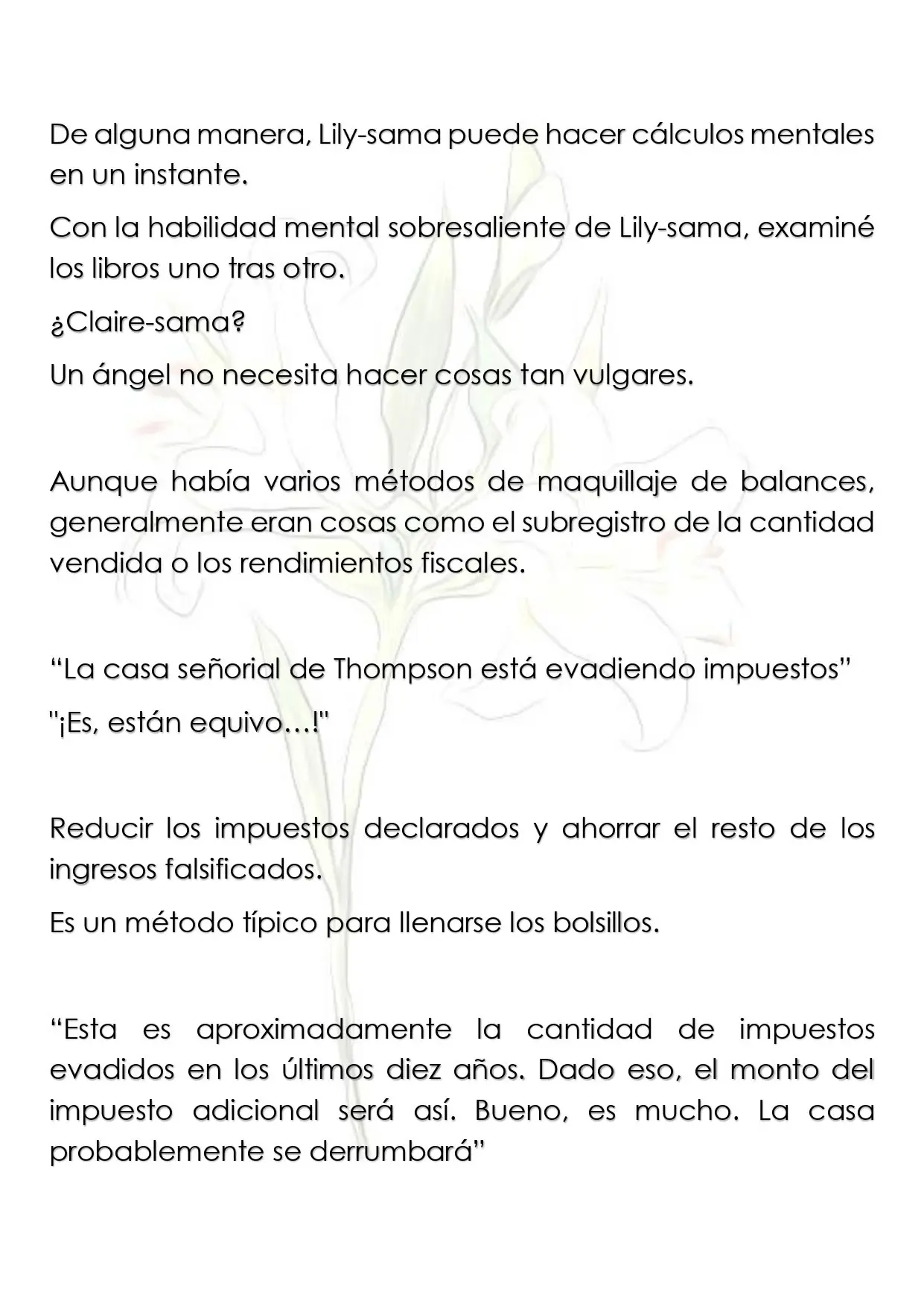 De alguna manera, Lily-sama puede hacer cálculos mentales en un instante.

Con la habilidad mental sobresaliente de Lily-sama, examiné los libros uno tras otro.

¿Claire-sama?

Un ángel no necesita hacer cosas tan vulgares.

Aunque había varios métodos de maquillaje de balances, generalmente eran cosas como el subregistro de la cantidad vendida o los rendimientos fiscales.

"La casa señorial de Thompson está evadiendo impuestos"

"¡Es, están equivo…!"

Reducir los impuestos declarados y ahorrar el resto de los ingresos falsificados.

Es un método típico para llenarse los bolsillos.

"Esta es aproximadamente la cantidad de impuestos evadidos en los últimos diez años. Dado eso, el monto del impuesto adicional será así. Bueno, es mucho. La casa probablemente se derrumbará"